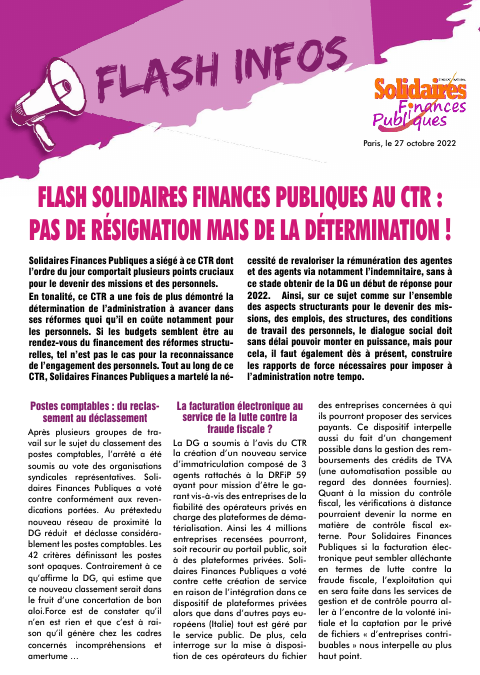 FLASH INFOS

Solidaires Finances Publiques

Paris, le 27 octobre 2022

FLASH SOLIDAIRES FINANCES PUBLIQUES AU CTR : PAS DE RÉSIGNATION MAIS DE LA DÉTERMINATION !

Solidaires Finances Publiques a siégé à ce CTR dont l'ordre du jour comportait plusieurs points cruciaux pour le devenir des missions et des personnels.

En tonalité, ce CTR a une fois de plus démontré la détermination de l'administration à avancer dans ses réformes quoi qu'il en coûte notamment pour les personnels. Si les budgets semblent être au rendez-vous du financement des réformes structurelles, tel n'est pas le cas pour la reconnaissance de l'engagement des personnels. Tout au long de ce CTR, Solidaires Finances Publiques a martelé la nécessité de revaloriser la rémunération des agentes et des agents via notamment l'indemnitaire, sans à ce stade obtenir de la DG un début de réponse pour 2022. Ainsi, sur ce sujet comme sur l'ensemble des aspects structurants pour le devenir des missions, des emplois, des structures, des conditions de travail des personnels, le dialogue social doit sans délai pouvoir monter en puissance, mais pour cela, il faut également dès à présent, construire les rapports de force nécessaires pour imposer à l'administration notre tempo.

Postes comptables : du reclassement au déclassement

Après plusieurs groupes de travail sur le sujet du classement des postes comptables, l'arrêté a été soumis au vote des organisations syndicales représentatives. Solidaires Finances Publiques a voté contre conformément aux revendications portées. Au prétextedu nouveau réseau de proximité la DG réduit et déclasse considérablement les postes comptables. Les 42 critères définissant les postes sont opaques. Contrairement à ce qu'affirme la DG, qui estime que ce nouveau classement serait dans le fruit d'une concertation de bon aloi.Force est de constater qu'il n'en est rien et que c'est à raison qu'il génère chez les cadres concernés incompréhensions et amertume …

La facturation électronique au service de la lutte contre la fraude fiscale ?

La DG a soumis à l'avis du CTR la création d'un nouveau service d'immatriculation composé de 3 agents rattachés à la DRFiP 59 ayant pour mission d'être le garant vis-à-vis des entreprises de la fiabilité des opérateurs privés en charge des plateformes de dématérialisation. Ainsi les 4 millions entreprises recensées pourront, soit recourir au portail public, soit à des plateformes privées. Solidaires Finances Publiques a voté contre cette création de service en raison de l'intégration dans ce dispositif de plateformes privées alors que dans d'autres pays européens (Italie) tout est géré par le service public. De plus, cela interroge sur la mise à disposition de ces opérateurs du fichier des entreprises concernées à qui ils pourront proposer des services payants. Ce dispositif interpelle aussi du fait d'un changement possible dans la gestion des remboursements des crédits de TVA (une automatisation possible au regard des données fournies). Quant à la mission du contrôle fiscal, les vérifications à distance pourraient devenir la norme en matière de contrôle fiscal externe. Pour Solidaires Finances Publiques si la facturation électronique peut sembler alléchante en termes de lutte contre la fraude fiscale, l'exploitation qui en sera faite dans les services de gestion et de contrôle pourra aller à l'encontre de la volonté initiale et la captation par le privé de fichiers « d'entreprises contribuables » nous interpelle au plus haut point.